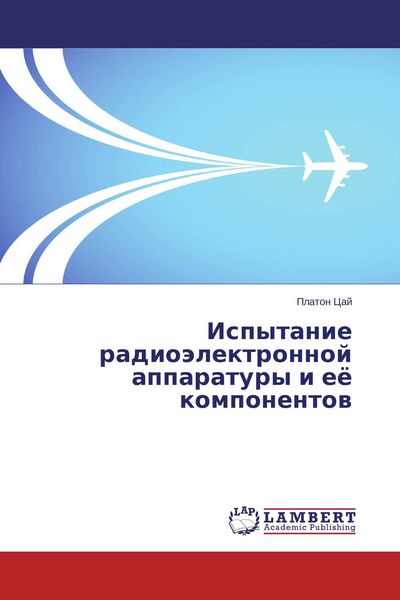 Платон Цай

Испытание радиоэлектронной аппаратуры и её компонентов

LAP LAMBERT Academic Publishing